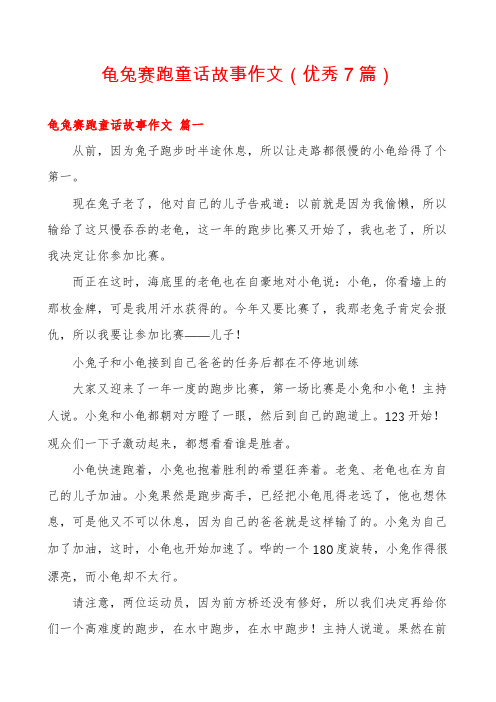 龟兔赛跑童话故事作文（优秀7篇）

龟兔赛跑童话故事作文 篇一

从前，因为兔子跑步时半途休息，所以让走路都很慢的小龟给得了个第一。

现在兔子老了，他对自己的儿子告戒道：以前就是因为我偷懒，所以输给了这只慢吞吞的老龟，这一年的跑步比赛又开始了，我也老了，所以我决定让你参加比赛。

而正在这时，海底里的老龟也在自豪地对小龟说：小龟，你看墙上的那枚金牌，可是我用汗水获得的。今年又要比赛了，我那老兔子肯定会报仇，所以我要让参加比赛——儿子！

小兔子和小龟接到自己爸爸的任务后都在不停地训练

大家又迎来了一年一度的跑步比赛，第一场比赛是小兔和小龟！主持人说。小兔和小龟都朝对方瞪了一眼，然后到自己的跑道上。123开始！观众们一下子激动起来，都想看看谁是胜者。

小龟快速跑着，小兔也抱着胜利的希望狂奔着。老兔、老龟也在为自己的儿子加油。小兔果然是跑步高手，已经把小龟甩得老远了，他也想休息，可是他又不可以休息，因为自己的爸爸就是这样输了的。小兔为自己加了加油，这时，小龟也开始加速了。哗的一个180度旋转，小兔作得很漂亮，而小龟却不太行。

请注意，两位运动员，因为前方桥还没有修好，所以我们决定再给你们一个高难度的跑步，在水中跑步，在水中跑步！主持人说道。果然在前